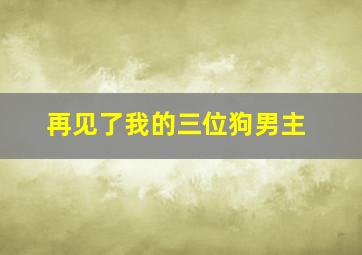 再见了我的三位狗男主